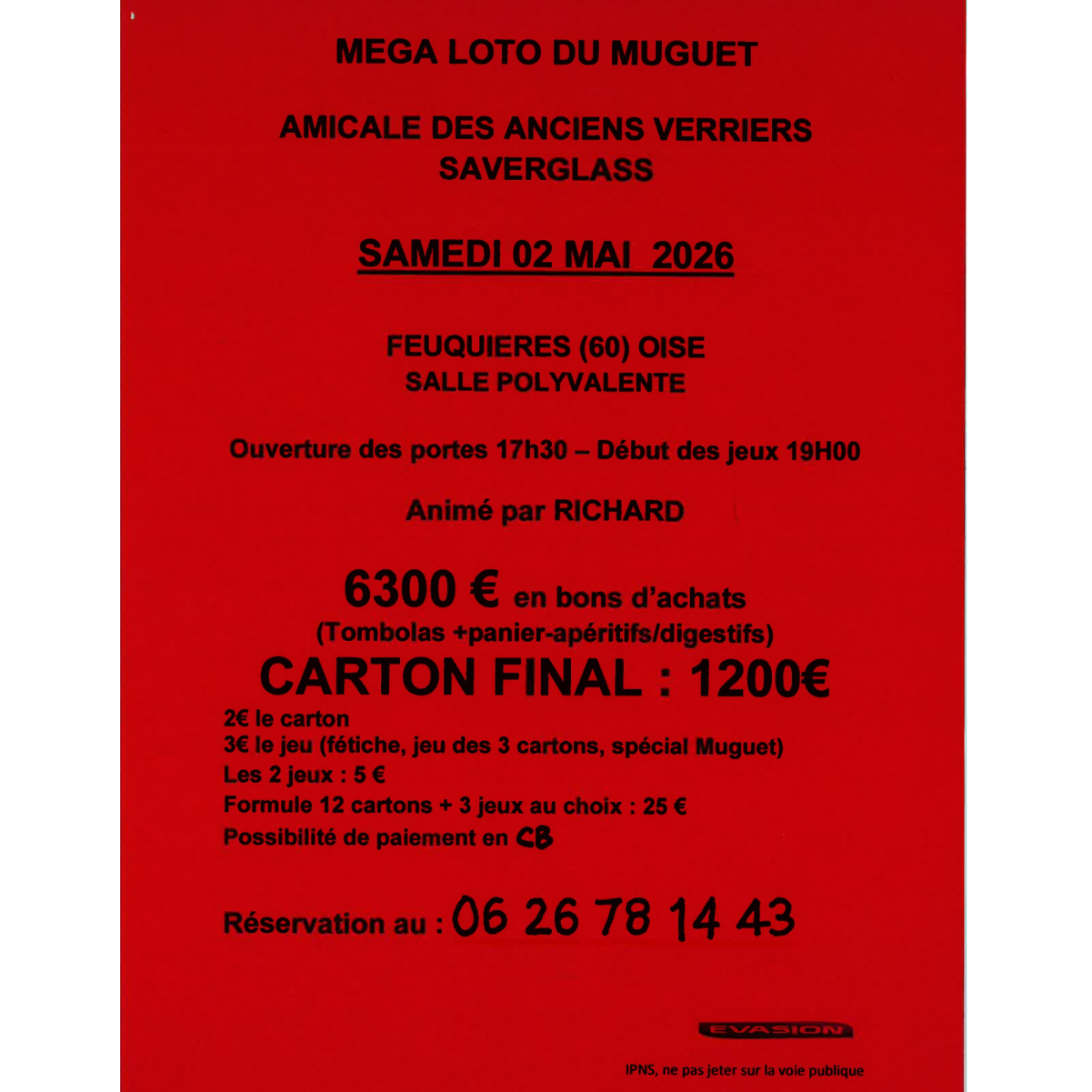 MEGA LOTO DU MUGUET

AMICALE DES ANCIENS VERRIERS SAVERGLASS

SAMEDI 02 MAI 2026

FEUQUIERES (60) OISE
SALLE POLYVALENTE

Ouverture des portes 17h30 – Début des jeux 19H00

Animé par RICHARD

6300 € en bons d'achats
(Tombolas +panier-apéritifs/digestifs)
CARTON FINAL : 1200€

2€ le carton
3€ le jeu (fétiche, jeu des 3 cartons, spécial Muguet)
Les 2 jeux : 5 €
Formule 12 cartons + 3 jeux au choix : 25 €
Possibilité de paiement en CB

Réservation au : 06 26 78 14 43

EVASION

IPNS, ne pas jeter sur la voie publique